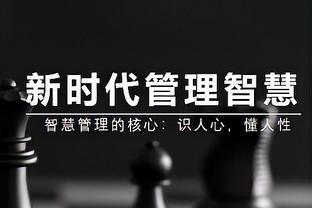 新时代管理智慧

智慧管理的核心：识人心，懂人性